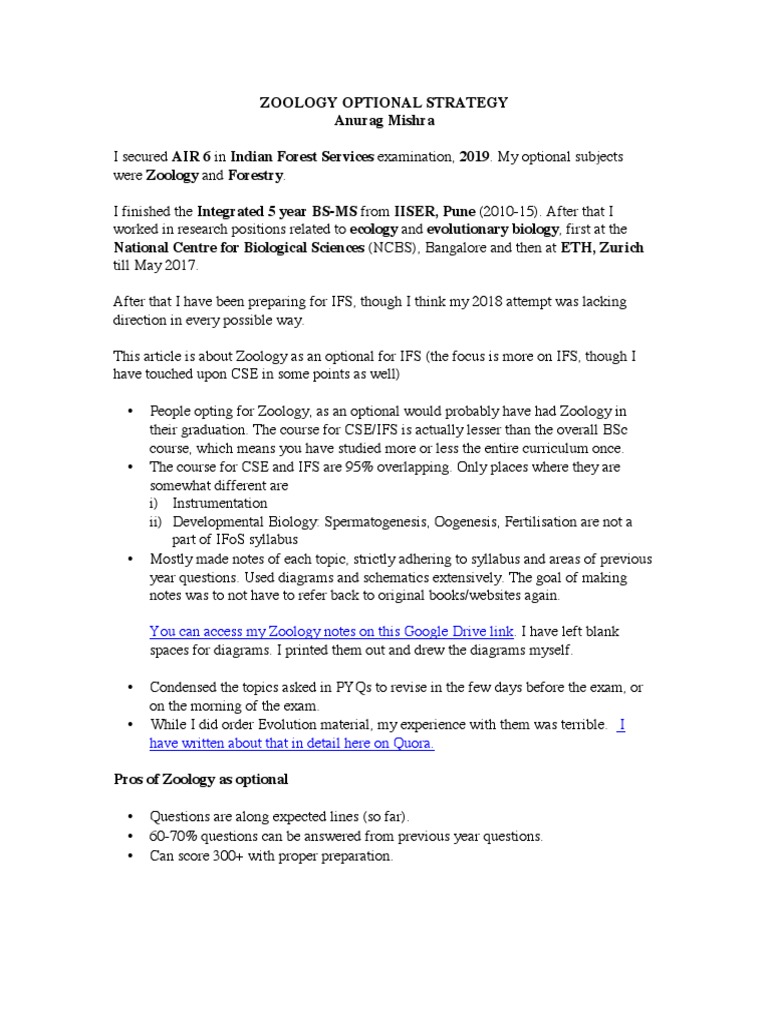 ZOOLOGY OPTIONAL STRATEGY
Anurag Mishra

I secured AIR 6 in Indian Forest Services examination, 2019. My optional subjects were Zoology and Forestry.

I finished the Integrated 5 year BS-MS from IISER, Pune (2010-15). After that I worked in research positions related to ecology and evolutionary biology, first at the National Centre for Biological Sciences (NCBS), Bangalore and then at ETH, Zurich till May 2017.

After that I have been preparing for IFS, though I think my 2018 attempt was lacking direction in every possible way.

This article is about Zoology as an optional for IFS (the focus is more on IFS, though I have touched upon CSE in some points as well)

• People opting for Zoology, as an optional would probably have had Zoology in their graduation. The course for CSE/IFS is actually lesser than the overall BSc course, which means you have studied more or less the entire curriculum once.
• The course for CSE and IFS are 95% overlapping. Only places where they are somewhat different are
i) Instrumentation
ii) Developmental Biology: Spermatogenesis, Oogenesis, Fertilisation are not a part of IFoS syllabus
• Mostly made notes of each topic, strictly adhering to syllabus and areas of previous year questions. Used diagrams and schematics extensively. The goal of making notes was to not have to refer back to original books/websites again.

You can access my Zoology notes on this Google Drive link. I have left blank spaces for diagrams. I printed them out and drew the diagrams myself.

• Condensed the topics asked in PYQs to revise in the few days before the exam, or on the morning of the exam.
• While I did order Evolution material, my experience with them was terrible. I have written about that in detail here on Quora.

Pros of Zoology as optional

• Questions are along expected lines (so far).
• 60-70% questions can be answered from previous year questions.
• Can score 300+ with proper preparation.